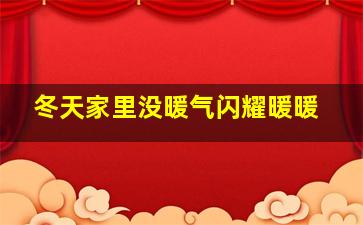 冬天家里没暖气闪耀暖暖